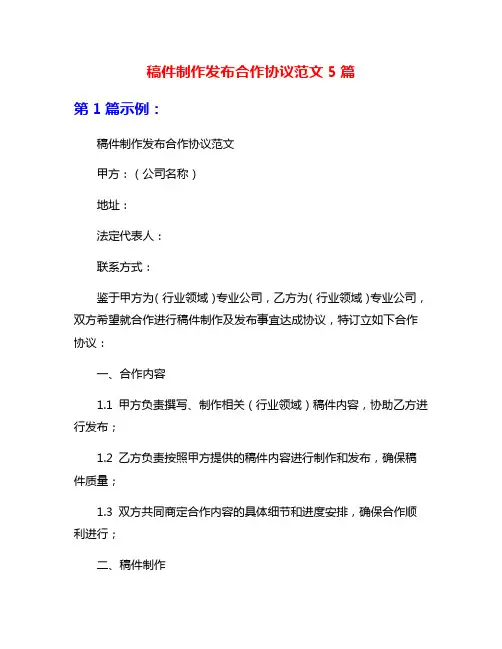 稿件制作发布合作协议范文 5 篇

第 1 篇示例：

稿件制作发布合作协议范文

甲方：（公司名称）

地址：

法定代表人：

联系方式：

鉴于甲方为（行业领域）专业公司，乙方为（行业领域）专业公司，双方希望就合作进行稿件制作及发布事宜达成协议，特订立如下合作协议：

一、合作内容

1.1 甲方负责撰写、制作相关（行业领域）稿件内容，协助乙方进行发布；

1.2 乙方负责按照甲方提供的稿件内容进行制作和发布，确保稿件质量；

1.3 双方共同商定合作内容的具体细节和进度安排，确保合作顺利进行；

二、稿件制作